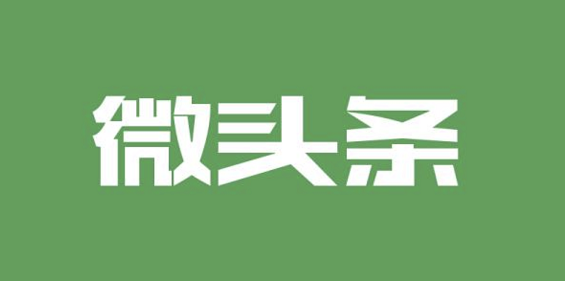 微头条